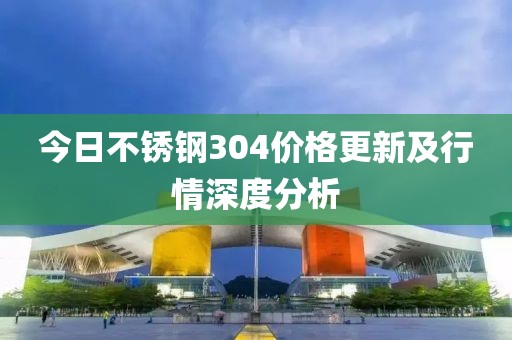 今日不锈钢304价格更新及行情深度分析